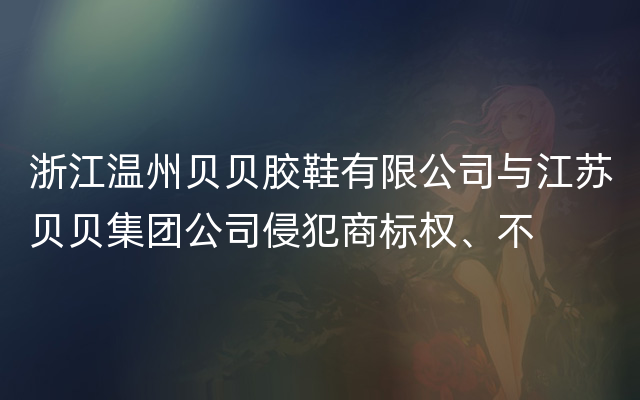 浙江温州贝贝胶鞋有限公司与江苏贝贝集团公司侵犯商标权、不